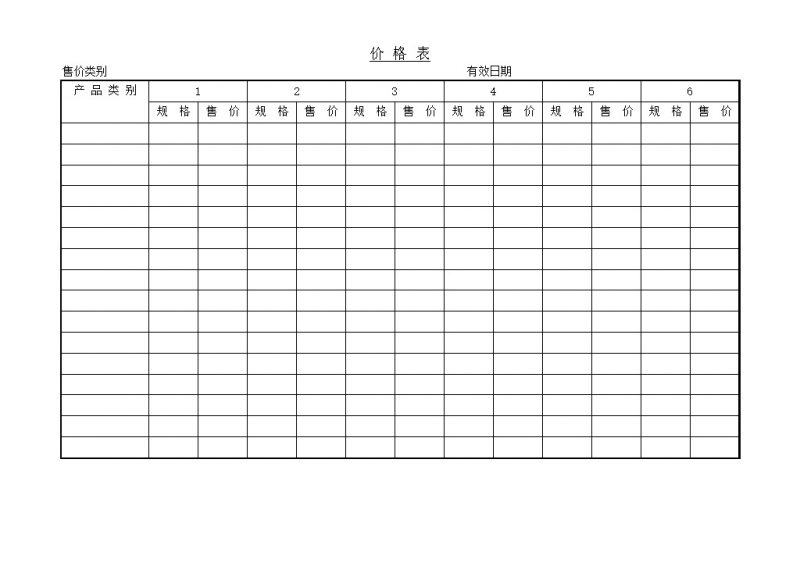 价 格 表

售价类别

有效日期

| 产 品 类 别 | 1 | | 2 | | 3 | | 4 | | 5 | | 6 | |
|---|---|---|---|---|---|---|---|---|---|---|---|---|
| | 规 格 | 售 价 | 规 格 | 售 价 | 规 格 | 售 价 | 规 格 | 售 价 | 规 格 | 售 价 | 规 格 | 售 价 |
| | | | | | | | | | | | | |
| | | | | | | | | | | | | |
| | | | | | | | | | | | | |
| | | | | | | | | | | | | |
| | | | | | | | | | | | | |
| | | | | | | | | | | | | |
| | | | | | | | | | | | | |
| | | | | | | | | | | | | |
| | | | | | | | | | | | | |
| | | | | | | | | | | | | |
| | | | | | | | | | | | | |
| | | | | | | | | | | | | |
| | | | | | | | | | | | | |
| | | | | | | | | | | | | |
| | | | | | | | | | | | | |
| | | | | | | | | | | | | |